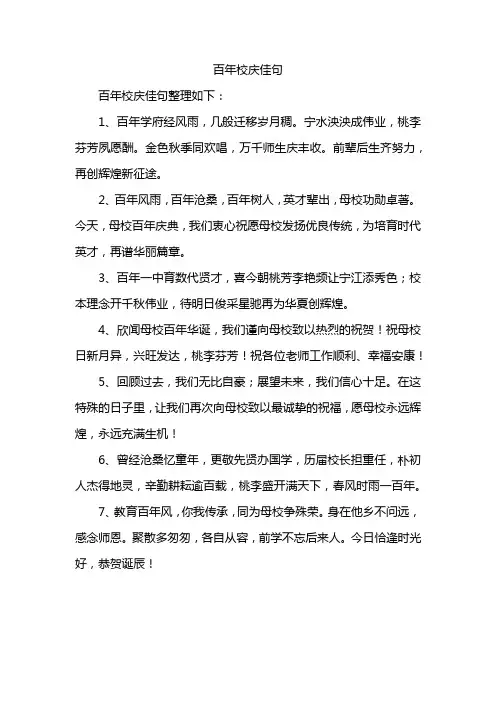 百年校庆佳句

百年校庆佳句整理如下：

1、百年学府经风雨，几般迁移岁月稠。宁水泱泱成伟业，桃李芬芳夙愿酬。金色秋季同欢唱，万千师生庆丰收。前辈后生齐努力，再创辉煌新征途。

2、百年风雨，百年沧桑，百年树人，英才辈出，母校功勋卓著。今天，母校百年庆典，我们衷心祝愿母校发扬优良传统，为培育时代英才，再谱华丽篇章。

3、百年一中育数代贤才，喜今朝桃芳李艳频让宁江添秀色；校本理念开千秋伟业，待明日俊采星驰再为华夏创辉煌。

4、欣闻母校百年华诞，我们谨向母校致以热烈的祝贺！祝母校日新月异，兴旺发达，桃李芬芳！祝各位老师工作顺利、幸福安康！

5、回顾过去，我们无比自豪；展望未来，我们信心十足。在这特殊的日子里，让我们再次向母校致以最诚挚的祝福，愿母校永远辉煌，永远充满生机！

6、曾经沧桑忆童年，更敬先贤办国学，历届校长担重任，朴初人杰得地灵，辛勤耕耘逾百载，桃李盛开满天下，春风时雨一百年。

7、教育百年风，你我传承，同为母校争殊荣。身在他乡不问远，感念师恩。聚散多匆匆，各自从容，前学不忘后来人。今日恰逢时光好，恭贺诞辰！